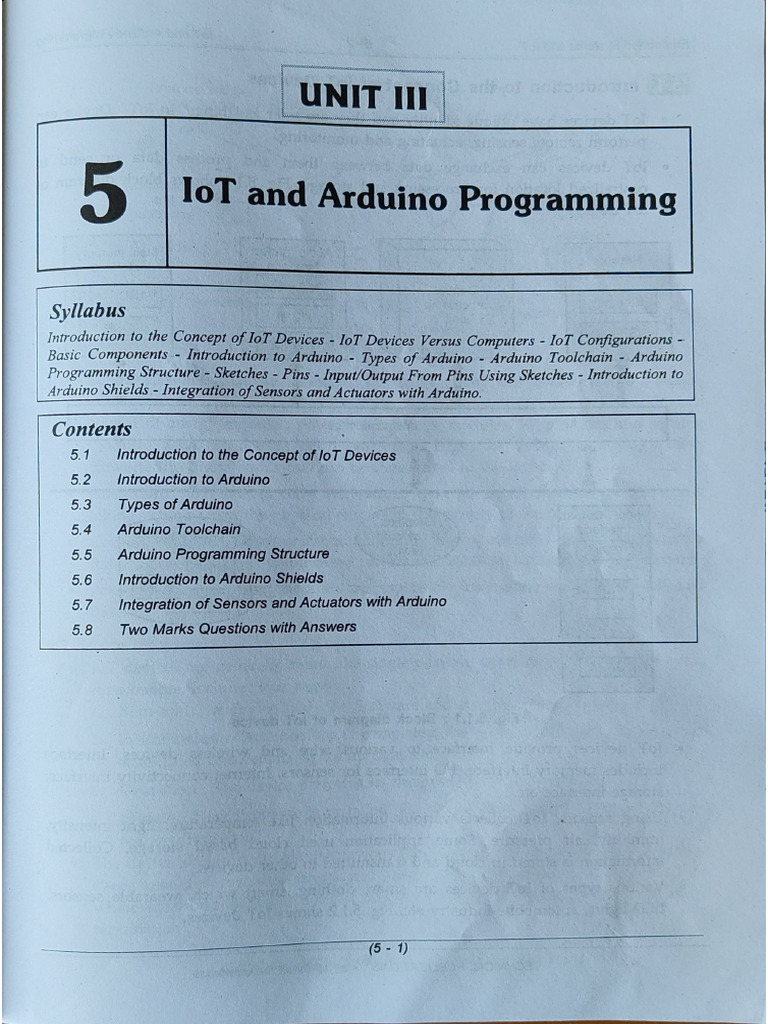 UNIT III

5

IoT and Arduino Programming

Syllabus

Introduction to the Concept of IoT Devices - IoT Devices Versus Computers - IoT Configurations - Basic Components - Introduction to Arduino - Types of Arduino - Arduino Toolchain - Arduino Programming Structure - Sketches - Pins - Input/Output From Pins Using Sketches - Introduction to Arduino Shields - Integration of Sensors and Actuators with Arduino.

Contents

5.1 Introduction to the Concept of IoT Devices
5.2 Introduction to Arduino
5.3 Types of Arduino
5.4 Arduino Toolchain
5.5 Arduino Programming Structure
5.6 Introduction to Arduino Shields
5.7 Integration of Sensors and Actuators with Arduino
5.8 Two Marks Questions with Answers

(5 - 1)